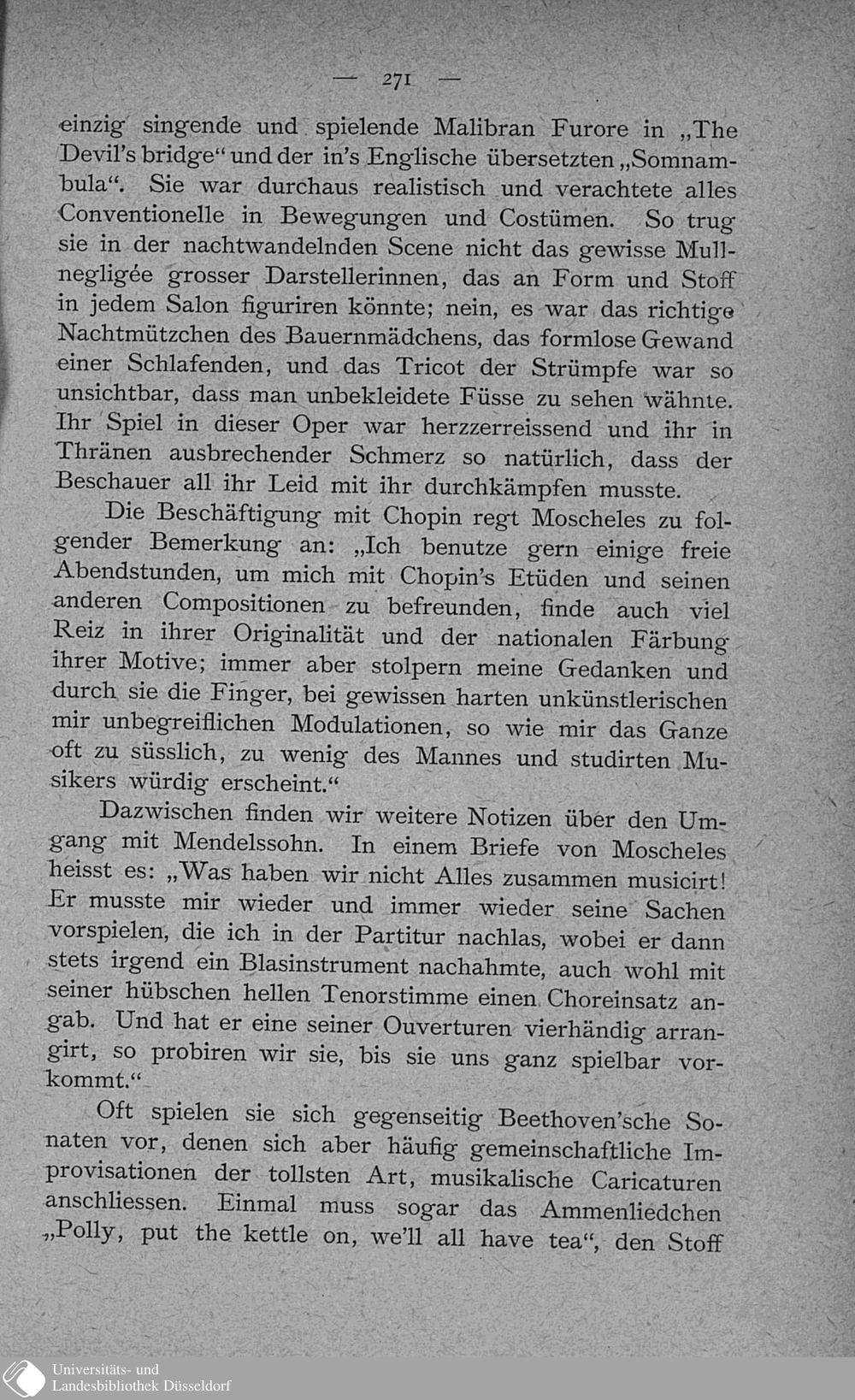 — 271 —

einzig singende und spielende Malibran Furore in „The Devil's bridge“ und der in's Englische übersetzten „Somnambula“. Sie war durchaus realistisch und verachtete alles Conventionelle in Bewegungen und Costümen. So trug sie in der nachtwandelnden Scene nicht das gewisse Mullnegligée grosser Darstellerinnen, das an Form und Stoff in jedem Salon figuriren könnte; nein, es war das richtige Nachtmützchen des Bauernmädchens, das formlose Gewand einer Schlafenden, und das Tricot der Strümpfe war so unsichtbar, dass man unbekleidete Füsse zu sehen wähnte. Ihr Spiel in dieser Oper war herzzerreissend und ihr in Thränen ausbrechender Schmerz so natürlich, dass der Beschauer all ihr Leid mit ihr durchkämpfen musste.

Die Beschäftigung mit Chopin regt Moscheles zu folgender Bemerkung an: „Ich benutze gern einige freie Abendstunden, um mich mit Chopin's Etüden und seinen anderen Compositionen zu befreunden, finde auch viel Reiz in ihrer Originalität und der nationalen Färbung ihrer Motive; immer aber stolpern meine Gedanken und durch sie die Finger, bei gewissen harten unkünstlerischen mir unbegreiflichen Modulationen, so wie mir das Ganze oft zu süsslich, zu wenig des Mannes und studirten Musikers würdig erscheint.“

Dazwischen finden wir weitere Notizen über den Umgang mit Mendelssohn. In einem Briefe von Moscheles heisst es: „Was haben wir nicht Alles zusammen musicirt! Er musste mir wieder und immer wieder seine Sachen vorspielen, die ich in der Partitur nachlas, wobei er dann stets irgend ein Blasinstrument nachahmte, auch wohl mit seiner hübschen hellen Tenorstimme einen Choreinsatz angab. Und hat er eine seiner Ouverturen vierhändig arrangirt, so probiren wir sie, bis sie uns ganz spielbar vorkommt.“

Oft spielen sie sich gegenseitig Beethoven'sche Sonaten vor, denen sich aber häufig gemeinschaftliche Improvisationen der tollsten Art, musikalische Caricaturen anschliessen. Einmal muss sogar das Ammenliedchen „Polly, put the kettle on, we'll all have tea“, den Stoff

Universitäts- und
Landesbibliothek Düsseldorf